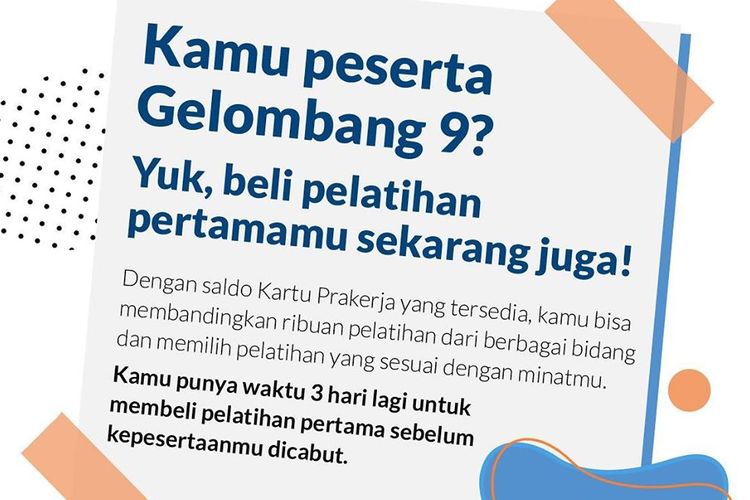 Kamu peserta Gelombang 9?

Yuk, beli pelatihan pertamamu sekarang juga!

Dengan saldo Kartu Prakerja yang tersedia, kamu bisa membandingkan ribuan pelatihan dari berbagai bidang dan memilih pelatihan yang sesuai dengan minatmu.

Kamu punya waktu 3 hari lagi untuk membeli pelatihan pertama sebelum kepesertaanmu dicabut.